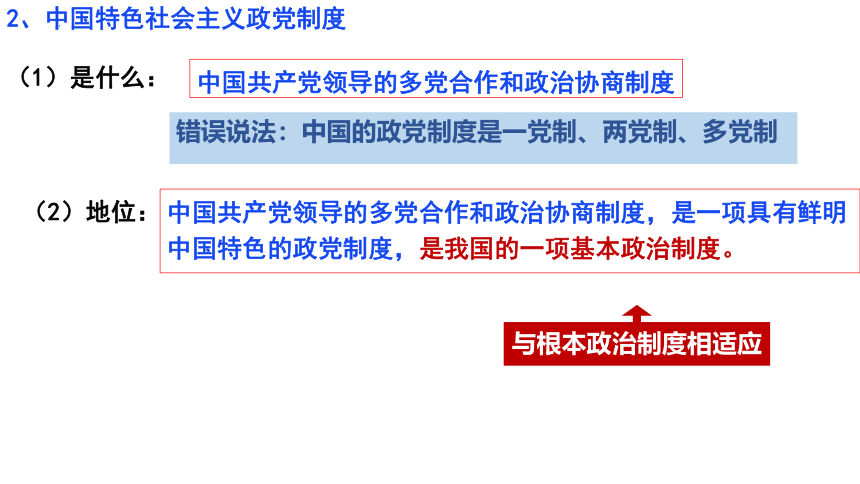 2、中国特色社会主义政党制度

（1）是什么：

中国共产党领导的多党合作和政治协商制度

错误说法：中国的政党制度是一党制、两党制、多党制

（2）地位：

中国共产党领导的多党合作和政治协商制度，是一项具有鲜明中国特色的政党制度，是我国的一项基本政治制度。

与根本政治制度相适应